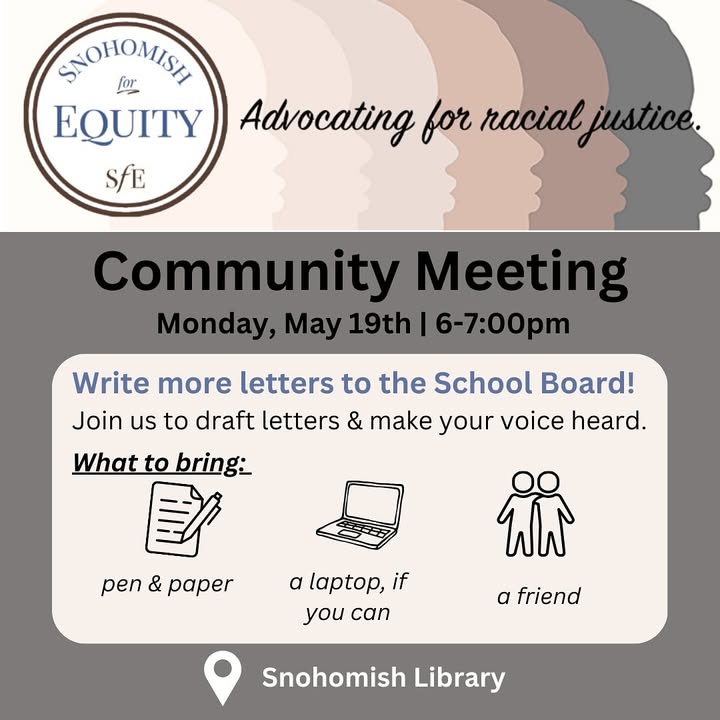 SNOHOMISH
for
EQUITY
SfE

Advocating for racial justice.

Community Meeting

Monday, May 19th | 6-7:00pm

Write more letters to the School Board!

Join us to draft letters & make your voice heard.

What to bring:

pen & paper

a laptop, if you can

a friend

Snohomish Library